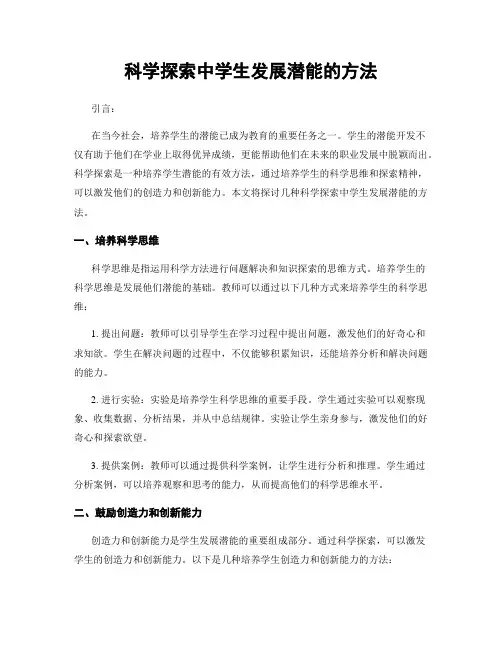 科学探索中学生发展潜能的方法

引言：

在当今社会，培养学生的潜能已成为教育的重要任务之一。学生的潜能开发不仅有助于他们在学业上取得优异成绩，更能帮助他们在未来的职业发展中脱颖而出。科学探索是一种培养学生潜能的有效方法，通过培养学生的科学思维和探索精神，可以激发他们的创造力和创新能力。本文将探讨几种科学探索中学生发展潜能的方法。

一、培养科学思维

科学思维是指运用科学方法进行问题解决和知识探索的思维方式。培养学生的科学思维是发展他们潜能的基础。教师可以通过以下几种方式来培养学生的科学思维：

1. 提出问题：教师可以引导学生在学习过程中提出问题，激发他们的好奇心和求知欲。学生在解决问题的过程中，不仅能够积累知识，还能培养分析和解决问题的能力。

2. 进行实验：实验是培养学生科学思维的重要手段。学生通过实验可以观察现象、收集数据、分析结果，并从中总结规律。实验让学生亲身参与，激发他们的好奇心和探索欲望。

3. 提供案例：教师可以通过提供科学案例，让学生进行分析和推理。学生通过分析案例，可以培养观察和思考的能力，从而提高他们的科学思维水平。

二、鼓励创造力和创新能力

创造力和创新能力是学生发展潜能的重要组成部分。通过科学探索，可以激发学生的创造力和创新能力。以下是几种培养学生创造力和创新能力的方法：